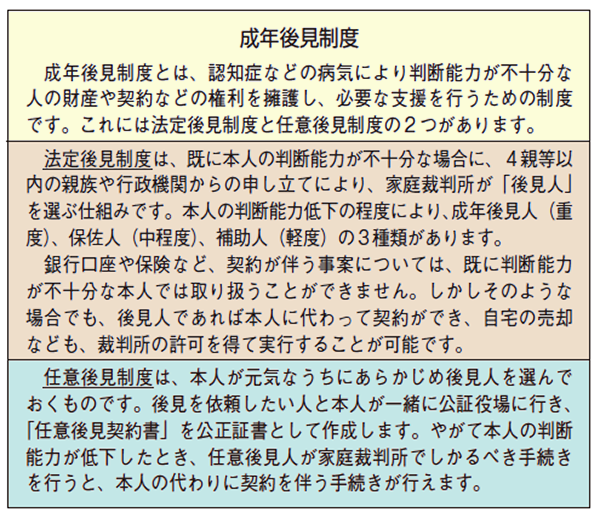 成年後見制度

成年後見制度とは、認知症などの病気により判断能力が不十分な人の財産や契約などの権利を擁護し、必要な支援を行うための制度です。これには法定後見制度と任意後見制度の２つがあります。

法定後見制度は、既に本人の判断能力が不十分な場合に、４親等以内の親族や行政機関からの申し立てにより、家庭裁判所が「後見人」を選ぶ仕組みです。本人の判断能力低下の程度により、成年後見人（重度）、保佐人（中程度）、補助人（軽度）の３種類があります。

銀行口座や保険など、契約が伴う事案については、既に判断能力が不十分な本人では取り扱うことができません。しかしそのような場合でも、後見人であれば本人に代わって契約ができ、自宅の売却なども、裁判所の許可を得て実行することが可能です。

任意後見制度は、本人が元気なうちにあらかじめ後見人を選んでおくものです。後見を依頼したい人と本人が一緒に公証役場に行き、「任意後見契約書」を公正証書として作成します。やがて本人の判断能力が低下したとき、任意後見人が家庭裁判所でしかるべき手続きを行うと、本人の代わりに契約を伴う手続きが行えます。